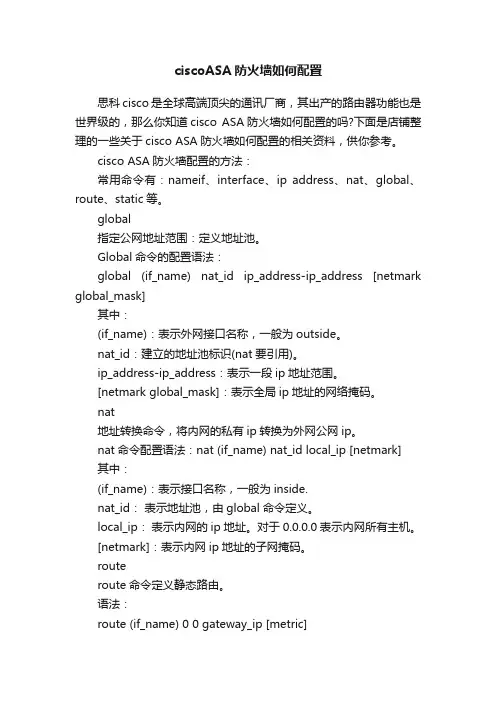 ciscoASA 防火墙如何配置

思科 cisco 是全球高端顶尖的通讯厂商，其出产的路由器功能也是世界级的，那么你知道 cisco ASA 防火墙如何配置的吗?下面是店铺整理的一些关于 cisco ASA 防火墙如何配置的相关资料，供你参考。

cisco ASA 防火墙配置的方法：

常用命令有：nameif、interface、ip address、nat、global、route、static 等。

global

指定公网地址范围：定义地址池。

Global 命令的配置语法：

global (if_name) nat_id ip_address-ip_address [netmark global_mask]

其中：

(if_name)：表示外网接口名称，一般为 outside。

nat_id：建立的地址池标识(nat 要引用)。

ip_address-ip_address：表示一段 ip 地址范围。

[netmark global_mask]：表示全局 ip 地址的网络掩码。

nat

地址转换命令，将内网的私有 ip 转换为外网公网 ip。

nat 命令配置语法：nat (if_name) nat_id local_ip [netmark]

其中：

(if_name)：表示接口名称，一般为 inside.

nat_id： 表示地址池，由 global 命令定义。

local_ip： 表示内网的 ip 地址。对于 0.0.0.0 表示内网所有主机。

[netmark]：表示内网 ip 地址的子网掩码。

route

route 命令定义静态路由。

语法：

route (if_name) 0 0 gateway_ip [metric]